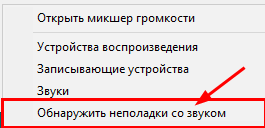 Открыть микшер громкости

Устройства воспроизведения

Записывающие устройства

Звуки

Обнаружить неполадки со звуком